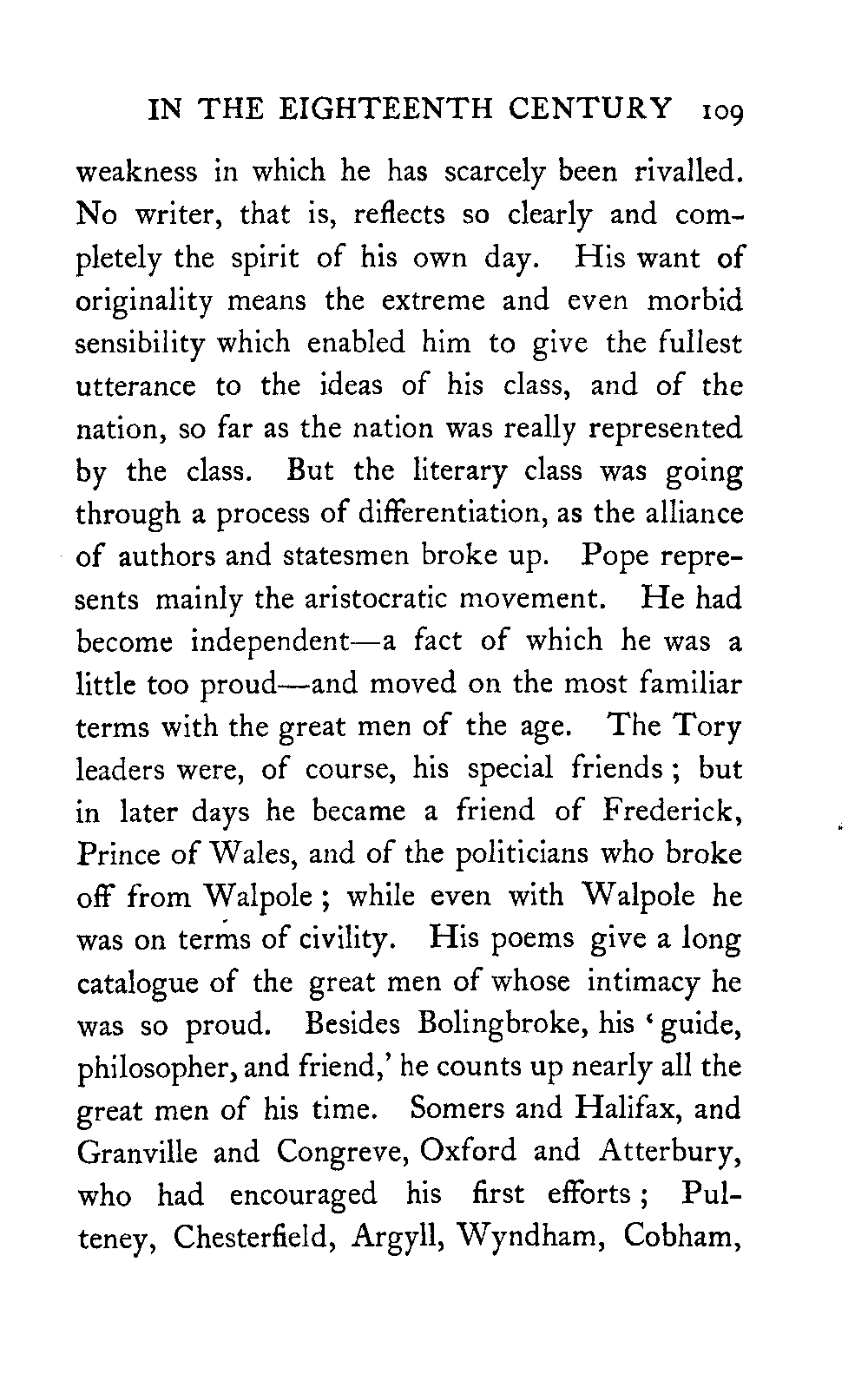 IN THE EIGHTEENTH CENTURY 109

weakness in which he has scarcely been rivalled. No writer, that is, reflects so clearly and completely the spirit of his own day. His want of originality means the extreme and even morbid sensibility which enabled him to give the fullest utterance to the ideas of his class, and of the nation, so far as the nation was really represented by the class. But the literary class was going through a process of differentiation, as the alliance of authors and statesmen broke up. Pope represents mainly the aristocratic movement. He had become independent—a fact of which he was a little too proud—and moved on the most familiar terms with the great men of the age. The Tory leaders were, of course, his special friends; but in later days he became a friend of Frederick, Prince of Wales, and of the politicians who broke off from Walpole; while even with Walpole he was on terms of civility. His poems give a long catalogue of the great men of whose intimacy he was so proud. Besides Bolingbroke, his 'guide, philosopher, and friend,' he counts up nearly all the great men of his time. Somers and Halifax, and Granville and Congreve, Oxford and Atterbury, who had encouraged his first efforts; Pulteney, Chesterfield, Argyll, Wyndham, Cobham,